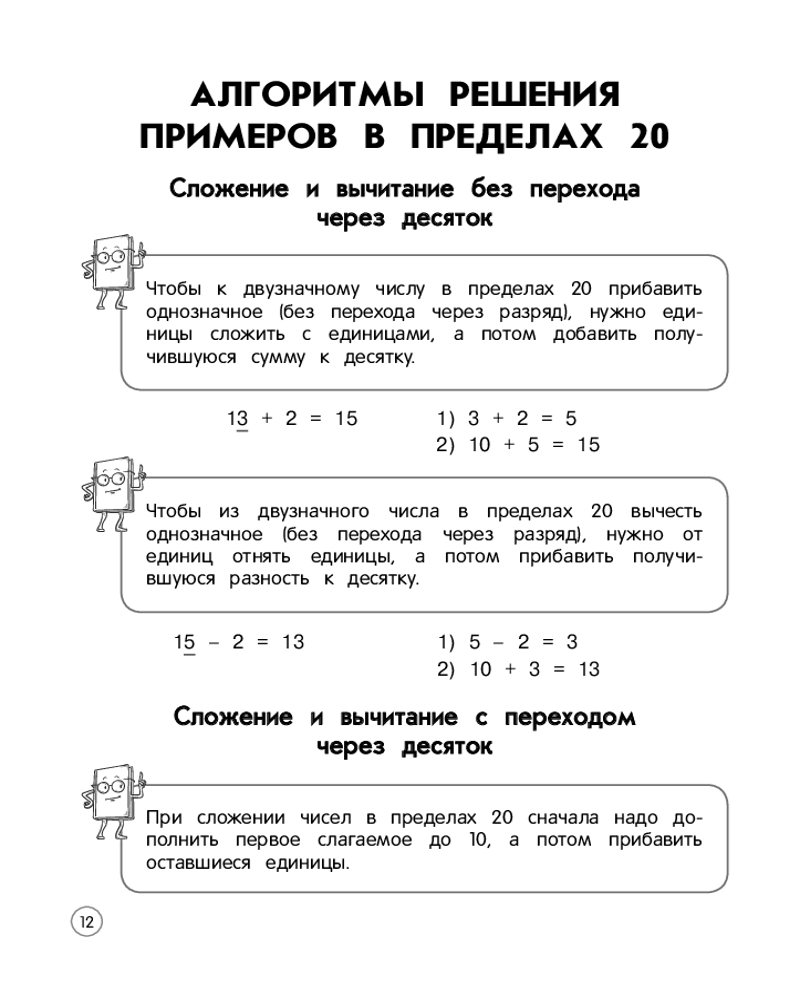 АЛГОРИТМЫ РЕШЕНИЯ ПРИМЕРОВ В ПРЕДЕЛАХ 20

Сложение и вычитание без перехода через десяток

Чтобы к двузначному числу в пределах 20 прибавить однозначное (без перехода через разряд), нужно единицы сложить с единицами, а потом добавить получившуюся сумму к десятку.

$1\underline{3} + 2 = 15$

1) $3 + 2 = 5$
2) $10 + 5 = 15$

Чтобы из двузначного числа в пределах 20 вычесть однозначное (без перехода через разряд), нужно от единиц отнять единицы, а потом прибавить получившуюся разность к десятку.

$1\underline{5} - 2 = 13$

1) $5 - 2 = 3$
2) $10 + 3 = 13$

Сложение и вычитание с переходом через десяток

При сложении чисел в пределах 20 сначала надо дополнить первое слагаемое до 10, а потом прибавить оставшиеся единицы.

12